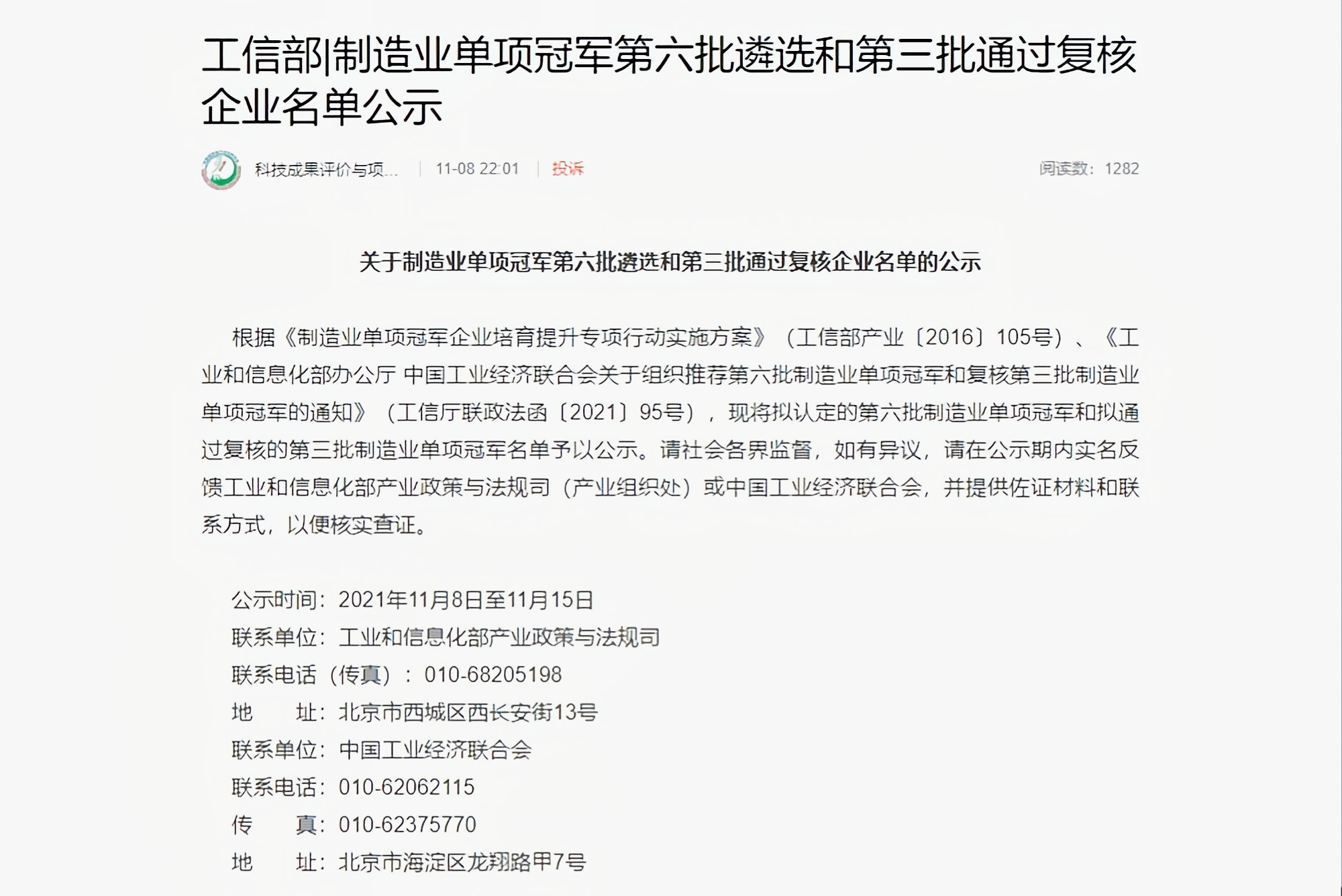 工信部|制造业单项冠军第六批遴选和第三批通过复核企业名单公示

科技成果评价与项... | 11-08 22:01 | 投诉 阅读数：1282

关于制造业单项冠军第六批遴选和第三批通过复核企业名单的公示

根据《制造业单项冠军企业培育提升专项行动实施方案》（工信部产业〔2016〕105号）、《工业和信息化部办公厅 中国工业经济联合会关于组织推荐第六批制造业单项冠军和复核第三批制造业单项冠军的通知》（工信厅联政法函〔2021〕95号），现将拟认定的第六批制造业单项冠军和拟通过复核的第三批制造业单项冠军名单予以公示。请社会各界监督，如有异议，请在公示期内实名反馈工业和信息化部产业政策与法规司（产业组织处）或中国工业经济联合会，并提供佐证材料和联系方式，以便核实查证。

公示时间：2021年11月8日至11月15日
联系单位：工业和信息化部产业政策与法规司
联系电话（传真）：010-68205198
地 址：北京市西城区西长安街13号
联系单位：中国工业经济联合会
联系电话：010-62062115
传 真：010-62375770
地 址：北京市海淀区龙翔路甲7号